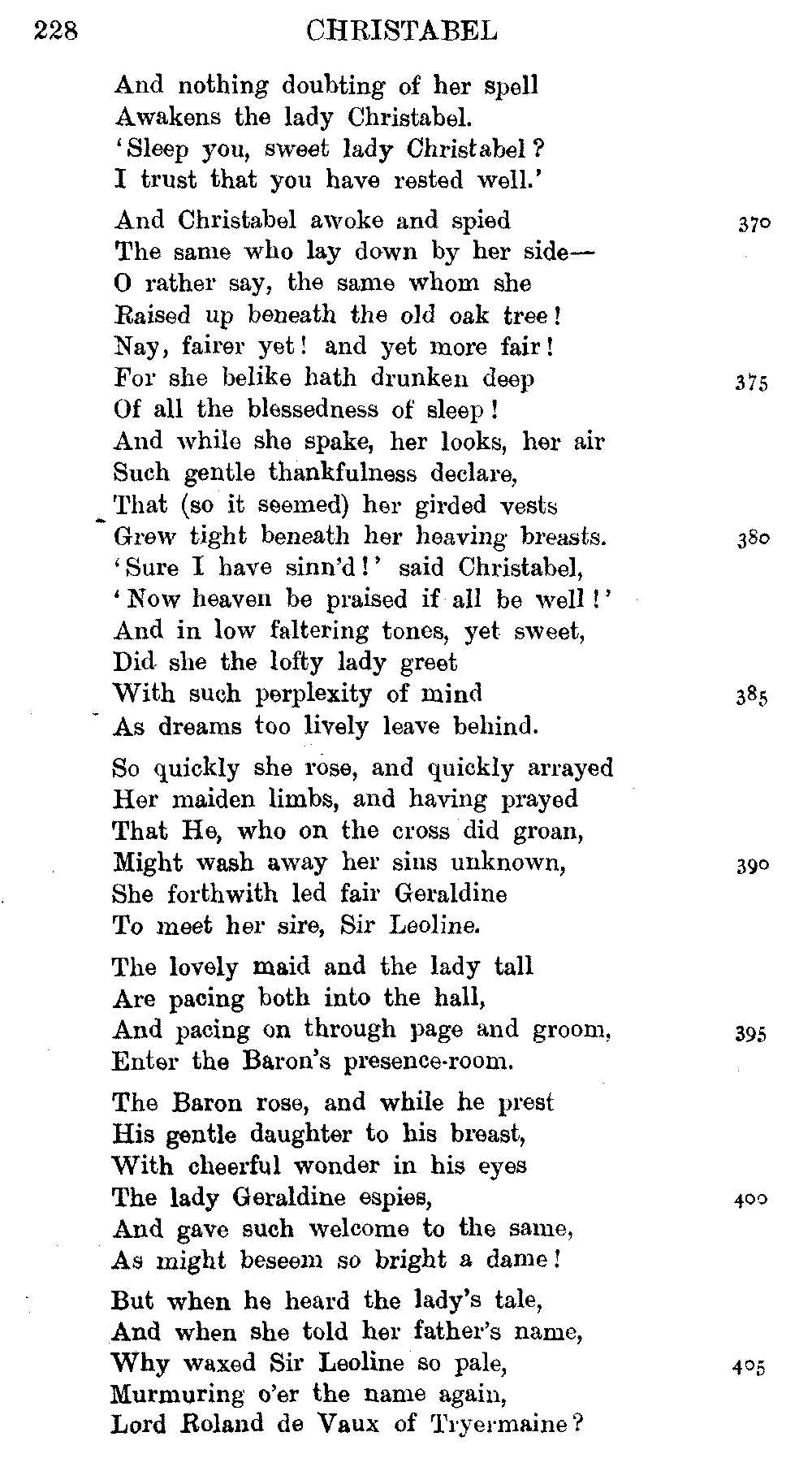 228 CHRISTABEL

And nothing doubting of her spell
Awakens the lady Christabel.
'Sleep you, sweet lady Christabel?
I trust that you have rested well.'

And Christabel awoke and spied 370
The same who lay down by her side—
O rather say, the same whom she
Raised up beneath the old oak tree!
Nay, fairer yet! and yet more fair!
For she belike hath drunken deep 375
Of all the blessedness of sleep!
And while she spake, her looks, her air
Such gentle thankfulness declare,
That (so it seemed) her girded vests
Grew tight beneath her heaving breasts. 380
'Sure I have sinn'd!' said Christabel,
'Now heaven be praised if all be well!'
And in low faltering tones, yet sweet,
Did she the lofty lady greet
With such perplexity of mind 385
As dreams too lively leave behind.

So quickly she rose, and quickly arrayed
Her maiden limbs, and having prayed
That He, who on the cross did groan,
Might wash away her sins unknown, 390
She forthwith led fair Geraldine
To meet her sire, Sir Leoline.

The lovely maid and the lady tall
Are pacing both into the hall,
And pacing on through page and groom, 395
Enter the Baron's presence-room.

The Baron rose, and while he prest
His gentle daughter to his breast,
With cheerful wonder in his eyes
The lady Geraldine espies, 400
And gave such welcome to the same,
As might beseem so bright a dame!

But when he heard the lady's tale,
And when she told her father's name,
Why waxed Sir Leoline so pale, 405
Murmuring o'er the name again,
Lord Roland de Vaux of Tryermaine?